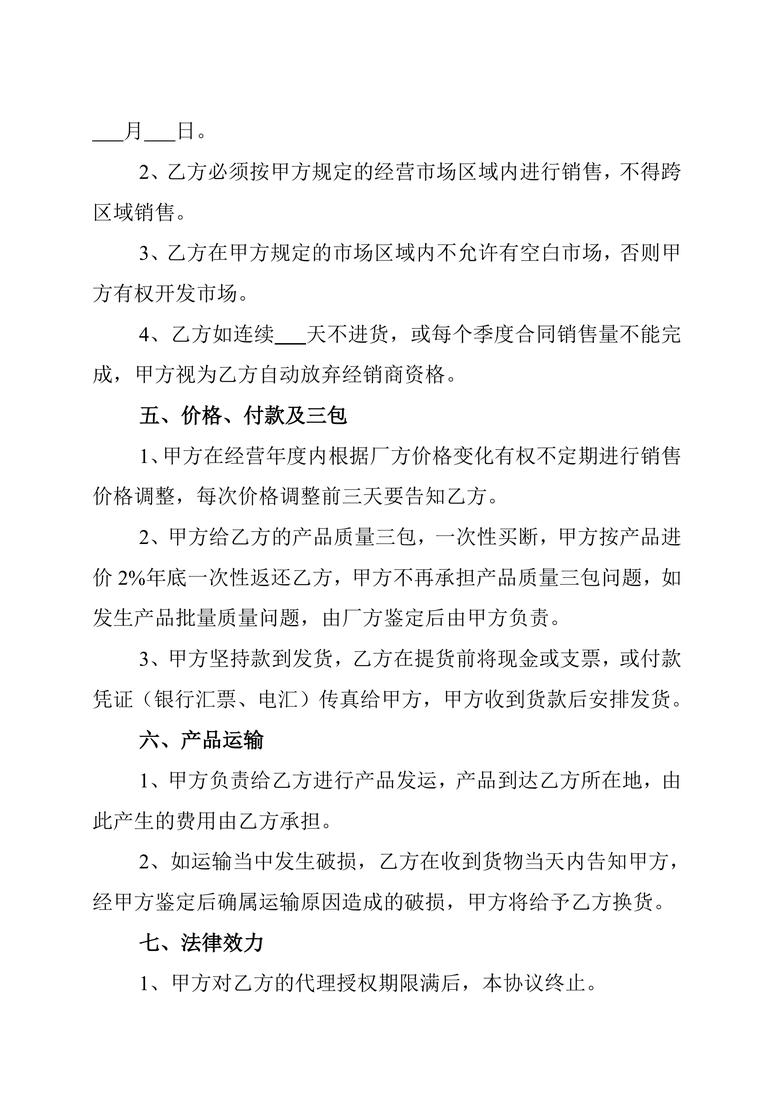 ___月___日。

2、乙方必须按甲方规定的经营市场区域内进行销售，不得跨区域销售。

3、乙方在甲方规定的市场区域内不允许有空白市场，否则甲方有权开发市场。

4、乙方如连续___天不进货，或每个季度合同销售量不能完成，甲方视为乙方自动放弃经销商资格。

五、价格、付款及三包

1、甲方在经营年度内根据厂方价格变化有权不定期进行销售价格调整，每次价格调整前三天要告知乙方。

2、甲方给乙方的产品质量三包，一次性买断，甲方按产品进价 2%年底一次性返还乙方，甲方不再承担产品质量三包问题，如发生产品批量质量问题，由厂方鉴定后由甲方负责。

3、甲方坚持款到发货，乙方在提货前将现金或支票，或付款凭证（银行汇票、电汇）传真给甲方，甲方收到货款后安排发货。

六、产品运输

1、甲方负责给乙方进行产品发运，产品到达乙方所在地，由此产生的费用由乙方承担。

2、如运输当中发生破损，乙方在收到货物当天内告知甲方，经甲方鉴定后确属运输原因造成的破损，甲方将给予乙方换货。

七、法律效力

1、甲方对乙方的代理授权期限满后，本协议终止。